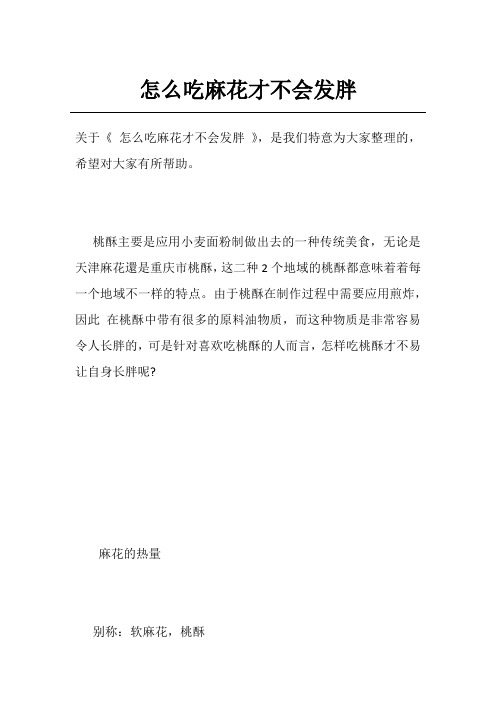 怎么吃麻花才不会发胖

关于《 怎么吃麻花才不会发胖 》，是我们特意为大家整理的，希望对大家有所帮助。

桃酥主要是应用小麦面粉制做出去的一种传统美食，无论是天津麻花還是重庆市桃酥，这二种 2 个地域的桃酥都意味着着每一个地域不一样的特点。由于桃酥在制作过程中需要应用煎炸，因此 在桃酥中带有很多的原料油物质，而这种物质是非常容易令人长胖的，可是针对喜欢吃桃酥的人而言，怎样吃桃酥才不易让自身长胖呢?

麻花的热量

别称：软麻花，桃酥